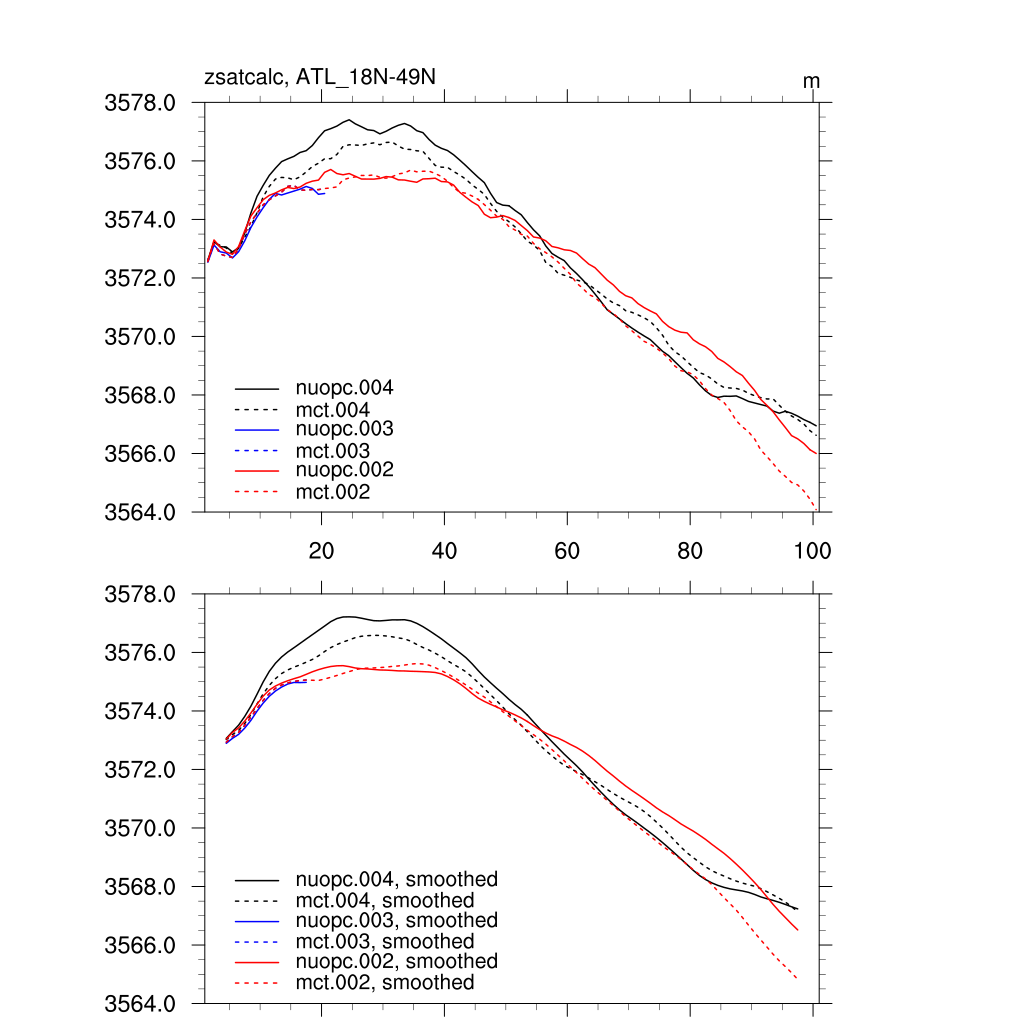 zsatcalc, ATL_18N-49N

m

3578.0
3576.0
3574.0
3572.0
3570.0
3568.0
3566.0
3564.0

nuopc.004
mct.004
nuopc.003
mct.003
nuopc.002
mct.002

20
40
60
80
100

3578.0
3576.0
3574.0
3572.0
3570.0
3568.0
3566.0
3564.0

nuopc.004, smoothed
mct.004, smoothed
nuopc.003, smoothed
mct.003, smoothed
nuopc.002, smoothed
mct.002, smoothed